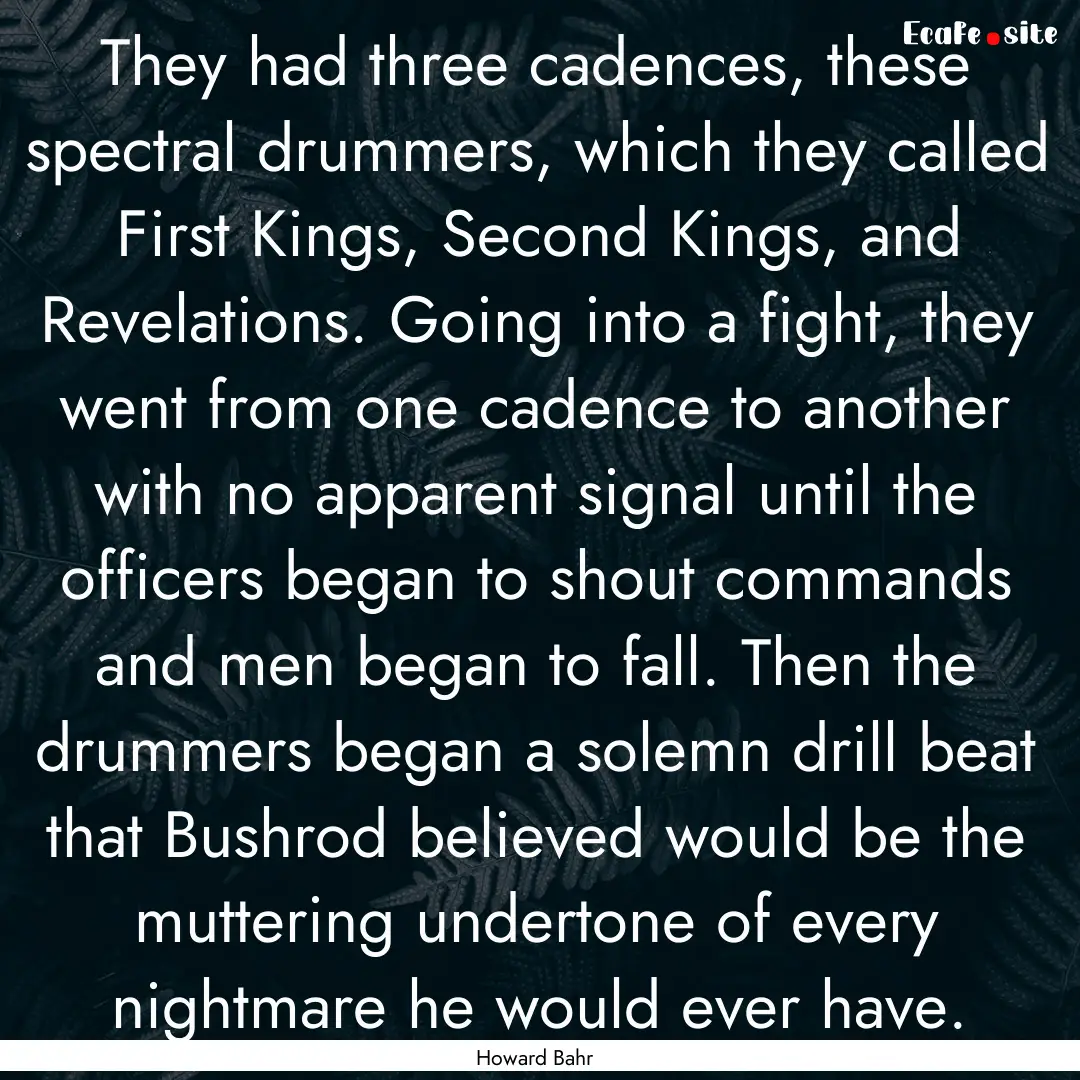 EcaFe.site

They had three cadences, these spectral drummers, which they called First Kings, Second Kings, and Revelations. Going into a fight, they went from one cadence to another with no apparent signal until the officers began to shout commands and men began to fall. Then the drummers began a solemn drill beat that Bushrod believed would be the muttering undertone of every nightmare he would ever have.

Howard Bahr